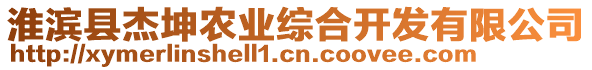 淮滨县杰坤农业综合开发有限公司
http://xymerlinshell1.cn.coovee.com